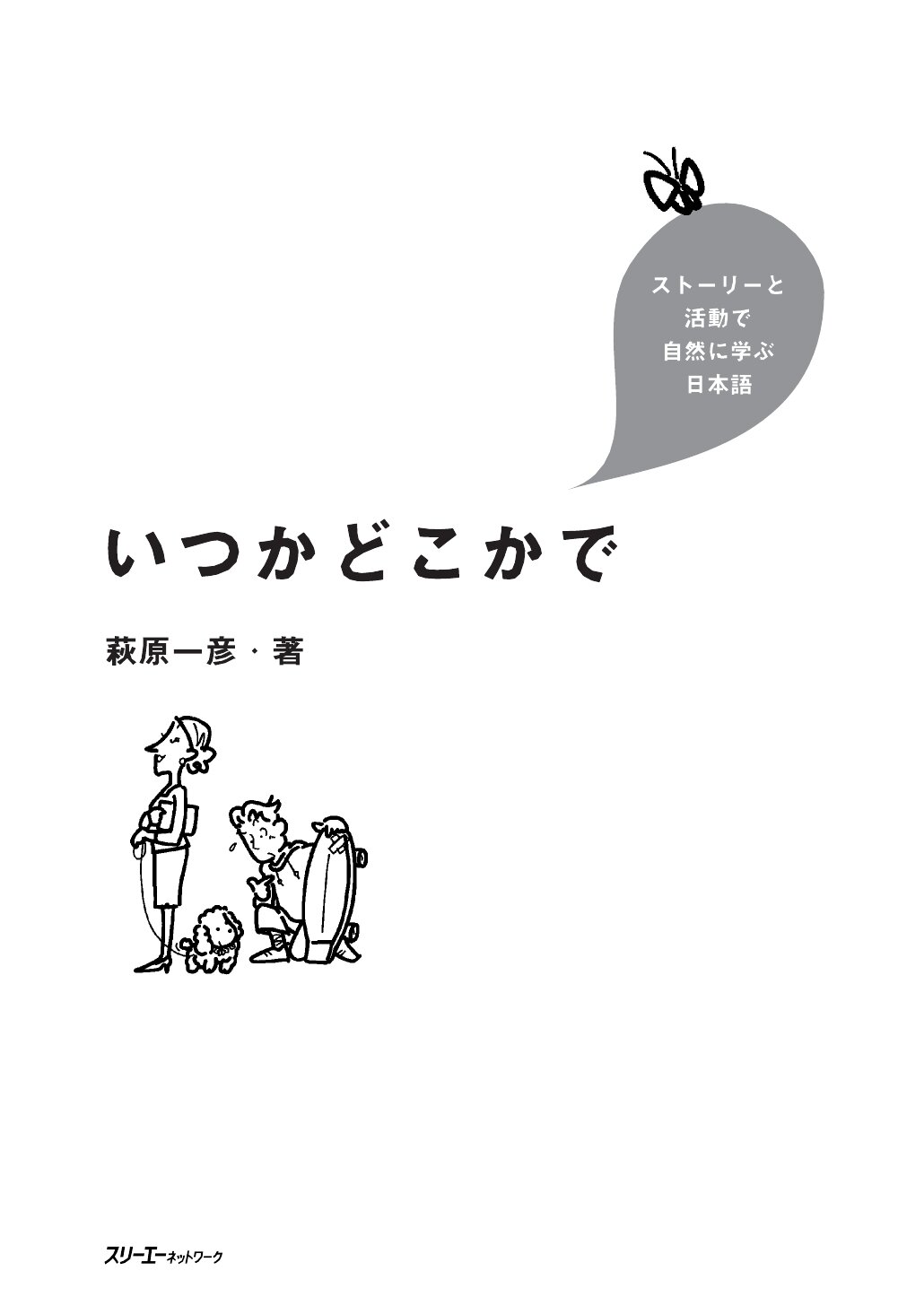 ストーリーと
活動で
自然に学ぶ
日本語

いつかどこかで

萩原一彦・著

スリーエーネットワーク